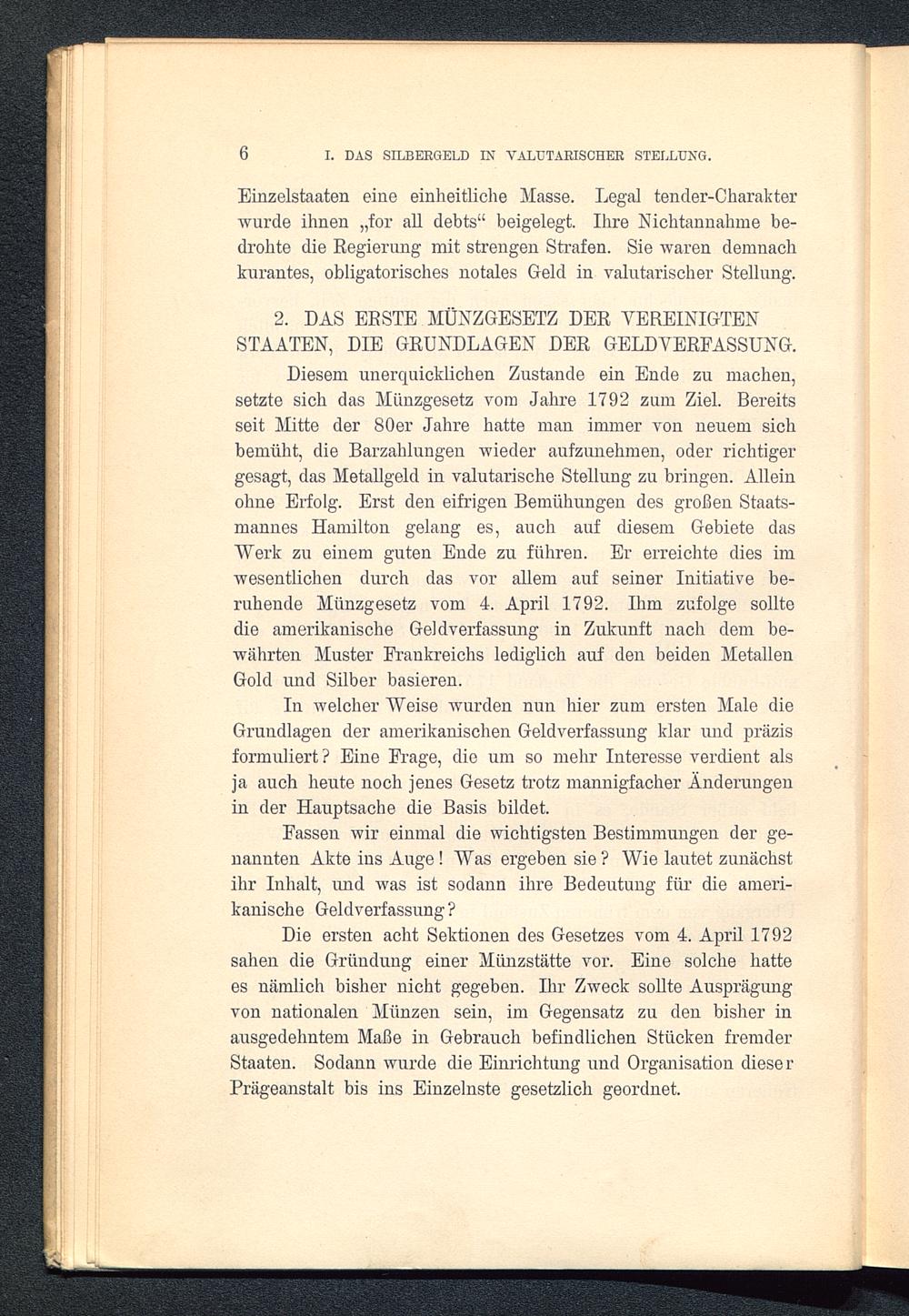 6 I. DAS SILBERGELD IN VALUTARISCHER STELLUNG.

Einzelstaaten eine einheitliche Masse. Legal tender-Charakter wurde ihnen „for all debts“ beigelegt. Ihre Nichtannahme bedrohte die Regierung mit strengen Strafen. Sie waren demnach kurantes, obligatorisches notales Geld in valutarischer Stellung.

2. DAS ERSTE MÜNZGESETZ DER VEREINIGTEN STAATEN, DIE GRUNDLAGEN DER GELDVERFASSUNG.

Diesem unerquicklichen Zustande ein Ende zu machen, setzte sich das Münzgesetz vom Jahre 1792 zum Ziel. Bereits seit Mitte der 80er Jahre hatte man immer von neuem sich bemüht, die Barzahlungen wieder aufzunehmen, oder richtiger gesagt, das Metallgeld in valutarische Stellung zu bringen. Allein ohne Erfolg. Erst den eifrigen Bemühungen des großen Staatsmannes Hamilton gelang es, auch auf diesem Gebiete das Werk zu einem guten Ende zu führen. Er erreichte dies im wesentlichen durch das vor allem auf seiner Initiative beruhende Münzgesetz vom 4. April 1792. Ihm zufolge sollte die amerikanische Geldverfassung in Zukunft nach dem bewährten Muster Frankreichs lediglich auf den beiden Metallen Gold und Silber basieren.

In welcher Weise wurden nun hier zum ersten Male die Grundlagen der amerikanischen Geldverfassung klar und präzis formuliert? Eine Frage, die um so mehr Interesse verdient als ja auch heute noch jenes Gesetz trotz mannigfacher Änderungen in der Hauptsache die Basis bildet.

Fassen wir einmal die wichtigsten Bestimmungen der genannten Akte ins Auge! Was ergeben sie? Wie lautet zunächst ihr Inhalt, und was ist sodann ihre Bedeutung für die amerikanische Geldverfassung?

Die ersten acht Sektionen des Gesetzes vom 4. April 1792 sahen die Gründung einer Münzstätte vor. Eine solche hatte es nämlich bisher nicht gegeben. Ihr Zweck sollte Ausprägung von nationalen Münzen sein, im Gegensatz zu den bisher in ausgedehntem Maße in Gebrauch befindlichen Stücken fremder Staaten. Sodann wurde die Einrichtung und Organisation dieser Prägeanstalt bis ins Einzelnste gesetzlich geordnet.